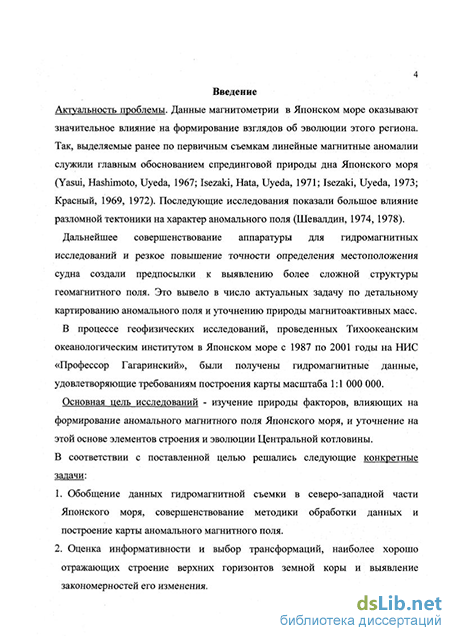 4

Введение

Актуальность проблемы. Данные магнитометрии в Японском море оказывают значительное влияние на формирование взглядов об эволюции этого региона. Так, выделяемые ранее по первичным съемкам линейные магнитные аномалии служили главным обоснованием спрединговой природы дна Японского моря (Yasui, Hashimoto, Uyeda, 1967; Isezaki, Hata, Uyeda, 1971; Isezaki, Uyeda, 1973; Красный, 1969, 1972). Последующие исследования показали большое влияние разломной тектоники на характер аномального поля (Шевалдин, 1974, 1978).

Дальнейшее совершенствование аппаратуры для гидромагнитных исследований и резкое повышение точности определения местоположения судна создали предпосылки к выявлению более сложной структуры геомагнитного поля. Это вывело в число актуальных задачу по детальному картированию аномального поля и уточнению природы магнитоактивных масс.

В процессе геофизических исследований, проведенных Тихоокеанским океанологическим институтом в Японском море с 1987 по 2001 годы на НИС «Профессор Гагаринский», были получены гидромагнитные данные, удовлетворяющие требованиям построения карты масштаба 1:1 000 000.

Основная цель исследований - изучение природы факторов, влияющих на формирование аномального магнитного поля Японского моря, и уточнение на этой основе элементов строения и эволюции Центральной котловины.

В соответствии с поставленной целью решались следующие конкретные задачи:

1. Обобщение данных гидромагнитной съемки в северо-западной части Японского моря, совершенствование методики обработки данных и построение карты аномального магнитного поля.

2. Оценка информативности и выбор трансформаций, наиболее хорошо отражающих строение верхних горизонтов земной коры и выявление закономерностей его изменения.

dsLib.net
библиотека диссертаций